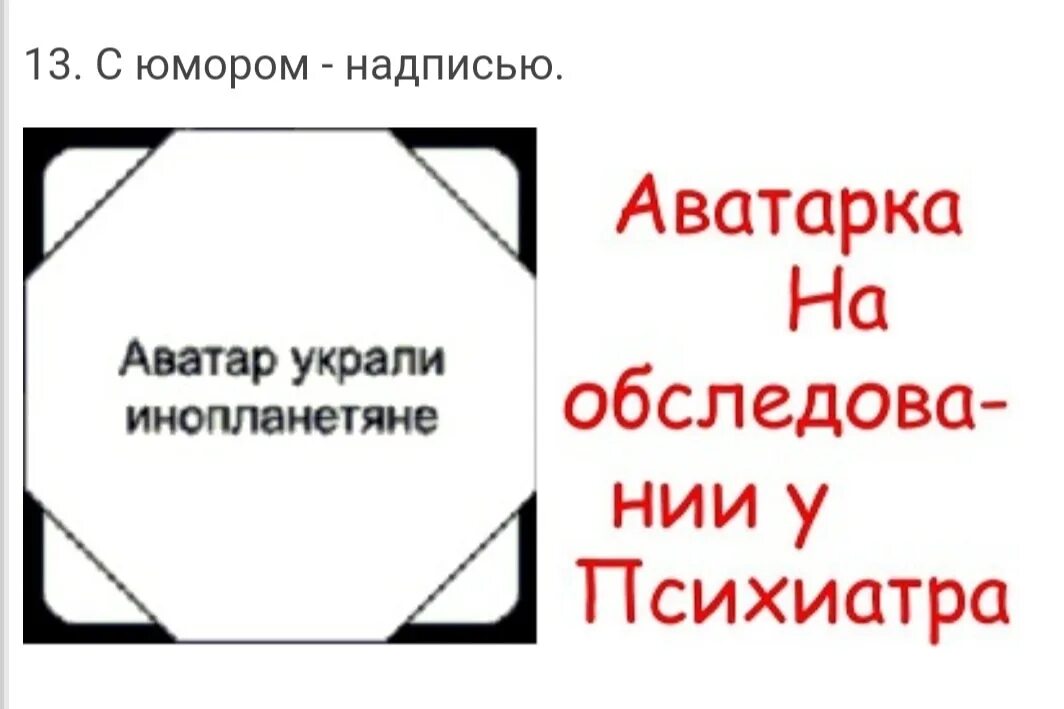 13. С юмором - надписью.

Аватар украли инопланетяне

Аватарка На обследовании у Психиатра